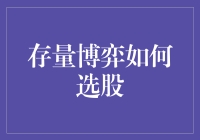 存量博弈如何选股